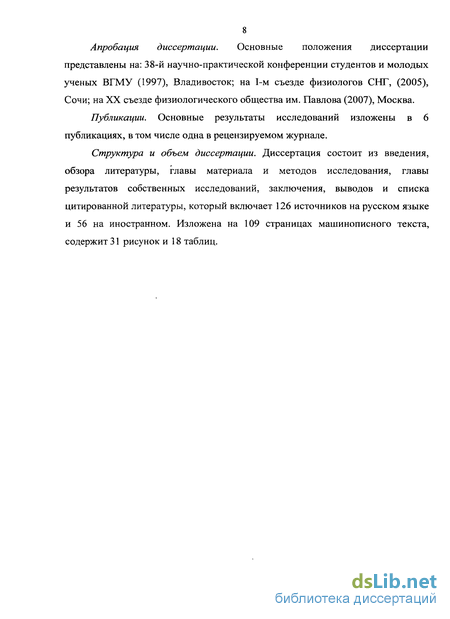 8

Апробация диссертации. Основные положения диссертации представлены на: 38-й научно-практической конференции студентов и молодых ученых ВГМУ (1997), Владивосток; на I-м съезде физиологов СНГ, (2005), Сочи; на XX съезде физиологического общества им. Павлова (2007), Москва.

Публикации. Основные результаты исследований изложены в 6 публикациях, в том числе одна в рецензируемом журнале.

Структура и объем диссертации. Диссертация состоит из введения, обзора литературы, главы материала и методов исследования, главы результатов собственных исследований, заключения, выводов и списка цитированной литературы, который включает 126 источников на русском языке и 56 на иностранном. Изложена на 109 страницах машинописного текста, содержит 31 рисунок и 18 таблиц.

dsLib.net
библиотека диссертаций